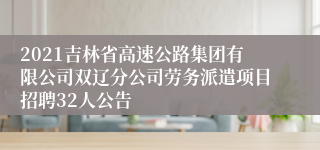 2021吉林省高速公路集团有限公司双辽分公司劳务派遣项目招聘32人公告